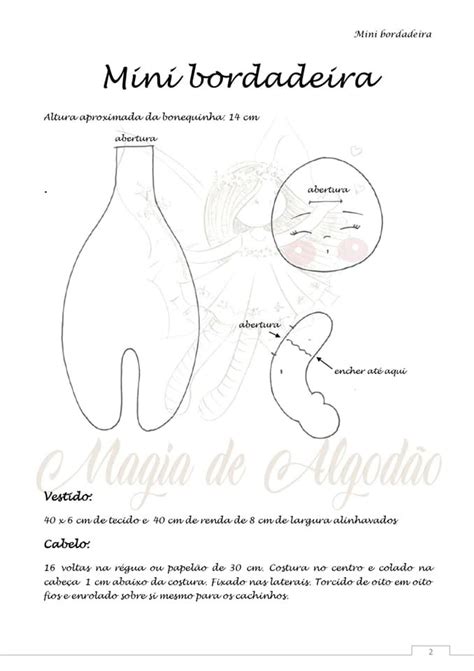 Mini bordadeira

Mini bordadeira

Altura aproximada da bonequinha: 14 cm

abertura

abertura

abertura

encher até aqui

Magia de Algodão

Vestido:

40 x 6 cm de tecido e 40 cm de renda de 8 cm de largura alinhavados

Cabelo:

16 voltas na régua ou papelão de 30 cm. Costura no centro e colado na cabeça 1 cm abaixo da costura. Fixado nas laterais. Torcido de oito em oito fios e enrolado sobre si mesmo para os cachinhos.

2